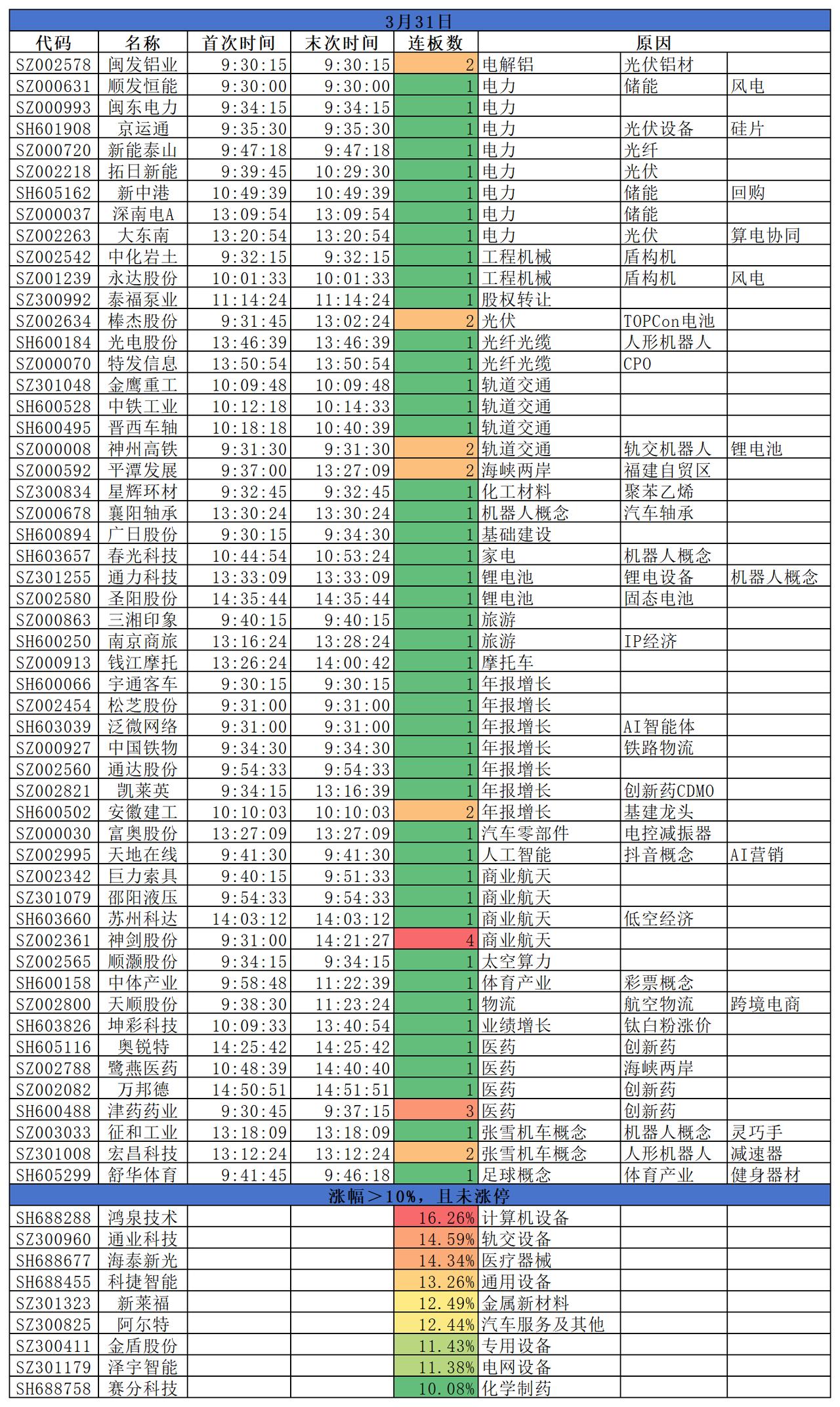 3月31日

| 代码 | 名称 | 首次时间 | 末次时间 | 连板数 | 原因 | | |
|---|---|---|---|---|---|---|---|
| SZ002578 | 闽发铝业 | 9:30:15 | 9:30:15 | 2 | 电解铝 | 光伏铝材 | |
| SZ000631 | 顺发恒能 | 9:30:00 | 9:30:00 | 1 | 电力 | 储能 | 风电 |
| SZ000993 | 闽东电力 | 9:34:15 | 9:34:15 | 1 | 电力 | | |
| SH601908 | 京运通 | 9:35:30 | 9:35:30 | 1 | 电力 | 光伏设备 | 硅片 |
| SZ000720 | 新能泰山 | 9:47:18 | 9:47:18 | 1 | 电力 | 光纤 | |
| SZ002218 | 拓日新能 | 9:39:45 | 10:29:30 | 1 | 电力 | 光伏 | |
| SH605162 | 新中港 | 10:49:39 | 10:49:39 | 1 | 电力 | 储能 | 回购 |
| SZ000037 | 深南电A | 13:09:54 | 13:09:54 | 1 | 电力 | 储能 | |
| SZ002263 | 大东南 | 13:20:54 | 13:20:54 | 1 | 电力 | 光伏 | 算电协同 |
| SZ002542 | 中化岩土 | 9:32:15 | 9:32:15 | 1 | 工程机械 | 盾构机 | |
| SZ001239 | 永达股份 | 10:01:33 | 10:01:33 | 1 | 工程机械 | 盾构机 | 风电 |
| SZ300992 | 泰福泵业 | 11:14:24 | 11:14:24 | 1 | 股权转让 | | |
| SZ002634 | 棒杰股份 | 9:31:45 | 13:02:24 | 2 | 光伏 | TOPCon电池 | |
| SH600184 | 光电股份 | 13:46:39 | 13:46:39 | 1 | 光纤光缆 | 人形机器人 | |
| SZ000070 | 特发信息 | 13:50:54 | 13:50:54 | 1 | 光纤光缆 | CPO | |
| SZ301048 | 金鹰重工 | 10:09:48 | 10:09:48 | 1 | 轨道交通 | | |
| SH600528 | 中铁工业 | 10:12:18 | 10:14:33 | 1 | 轨道交通 | | |
| SH600495 | 晋西车轴 | 10:18:18 | 10:40:39 | 1 | 轨道交通 | | |
| SZ000008 | 神州高铁 | 9:31:30 | 9:31:30 | 2 | 轨道交通 | 轨交机器人 | 锂电池 |
| SZ000592 | 平潭发展 | 9:37:00 | 13:27:09 | 2 | 海峡两岸 | 福建自贸区 | |
| SZ300834 | 星辉环材 | 9:32:45 | 9:32:45 | 1 | 化工材料 | 聚苯乙烯 | |
| SZ000678 | 襄阳轴承 | 13:30:24 | 13:30:24 | 1 | 机器人概念 | 汽车轴承 | |
| SH600894 | 广日股份 | 9:30:15 | 9:34:30 | 1 | 基础建设 | | |
| SH603657 | 春光科技 | 10:44:54 | 10:53:24 | 1 | 家电 | 机器人概念 | |
| SZ301255 | 通力科技 | 13:33:09 | 13:33:09 | 1 | 锂电池 | 锂电设备 | 机器人概念 |
| SZ002580 | 圣阳股份 | 14:35:44 | 14:35:44 | 1 | 锂电池 | 固态电池 | |
| SZ000863 | 三湘印象 | 9:40:15 | 9:40:15 | 1 | 旅游 | | |
| SH600250 | 南京商旅 | 13:16:24 | 13:28:24 | 1 | 旅游 | IP经济 | |
| SZ000913 | 钱江摩托 | 13:26:24 | 14:00:42 | 1 | 摩托车 | | |
| SH600066 | 宇通客车 | 9:30:15 | 9:30:15 | 1 | 年报增长 | | |
| SZ002454 | 松芝股份 | 9:31:00 | 9:31:00 | 1 | 年报增长 | | |
| SH603039 | 泛微网络 | 9:31:00 | 9:31:00 | 1 | 年报增长 | AI智能体 | |
| SZ000927 | 中国铁物 | 9:34:30 | 9:34:30 | 1 | 年报增长 | 铁路物流 | |
| SZ002560 | 通达股份 | 9:54:33 | 9:54:33 | 1 | 年报增长 | | |
| SZ002821 | 凯莱英 | 9:34:15 | 13:16:39 | 1 | 年报增长 | 创新药CDMO | |
| SH600502 | 安徽建工 | 10:10:03 | 10:10:03 | 2 | 年报增长 | 基建龙头 | |
| SZ000030 | 富奥股份 | 13:27:09 | 13:27:09 | 1 | 汽车零部件 | 电控减振器 | |
| SZ002995 | 天地在线 | 9:41:30 | 9:41:30 | 1 | 人工智能 | 抖音概念 | AI营销 |
| SZ002342 | 巨力索具 | 9:40:15 | 9:51:33 | 1 | 商业航天 | | |
| SZ301079 | 邵阳液压 | 9:54:33 | 9:54:33 | 1 | 商业航天 | | |
| SH603660 | 苏州科达 | 14:03:12 | 14:03:12 | 1 | 商业航天 | 低空经济 | |
| SZ002361 | 神剑股份 | 9:31:00 | 14:21:27 | 4 | 商业航天 | | |
| SZ002565 | 顺灏股份 | 9:34:15 | 9:34:15 | 1 | 太空算力 | | |
| SH600158 | 中体产业 | 9:58:48 | 11:22:39 | 1 | 体育产业 | 彩票概念 | |
| SZ002800 | 天顺股份 | 9:38:30 | 11:23:24 | 1 | 物流 | 航空物流 | 跨境电商 |
| SH603826 | 坤彩科技 | 10:09:33 | 13:40:54 | 1 | 业绩增长 | 钛白粉涨价 | |
| SH605116 | 奥锐特 | 14:25:42 | 14:25:42 | 1 | 医药 | 创新药 | |
| SZ002788 | 鹭燕医药 | 10:48:39 | 14:40:40 | 1 | 医药 | 海峡两岸 | |
| SZ002082 | 万邦德 | 14:50:51 | 14:51:51 | 1 | 医药 | 创新药 | |
| SH600488 | 津药药业 | 9:30:45 | 9:37:15 | 3 | 医药 | 创新药 | |
| SZ003033 | 征和工业 | 13:18:09 | 13:18:09 | 1 | 张雪机车概念 | 机器人概念 | 灵巧手 |
| SZ301008 | 宏昌科技 | 13:12:24 | 13:12:24 | 2 | 张雪机车概念 | 人形机器人 | 减速器 |
| SH605299 | 舒华体育 | 9:41:45 | 9:46:18 | 1 | 足球概念 | 体育产业 | 健身器材 |

涨幅＞10%，且未涨停

| | | | | | | | |
|---|---|---|---|---|---|---|---|
| SH688288 | 鸿泉技术 | | | 16.26% | 计算机设备 | | |
| SZ300960 | 通业科技 | | | 14.59% | 轨交设备 | | |
| SH688677 | 海泰新光 | | | 14.34% | 医疗器械 | | |
| SH688455 | 科捷智能 | | | 13.26% | 通用设备 | | |
| SZ301323 | 新莱福 | | | 12.49% | 金属新材料 | | |
| SZ300825 | 阿尔特 | | | 12.44% | 汽车服务及其他 | | |
| SZ300411 | 金盾股份 | | | 11.43% | 专用设备 | | |
| SZ301179 | 泽宇智能 | | | 11.38% | 电网设备 | | |
| SH688758 | 赛分科技 | | | 10.08% | 化学制药 | | |